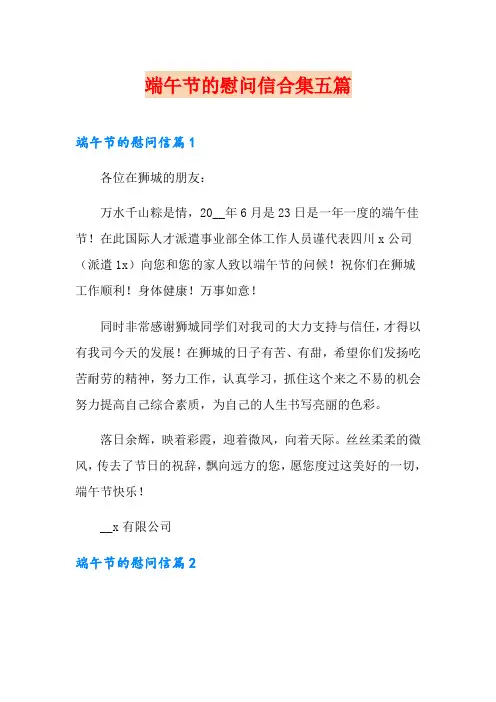 端午节的慰问信合集五篇

端午节的慰问信篇1

各位在狮城的朋友：

万水千山粽是情，20__年6月是23日是一年一度的端午佳节！在此国际人才派遣事业部全体工作人员谨代表四川x公司（派遣1x）向您和您的家人致以端午节的问候！祝你们在狮城工作顺利！身体健康！万事如意！

同时非常感谢狮城同学们对我司的大力支持与信任，才得以有我司今天的发展！在狮城的日子有苦、有甜，希望你们发扬吃苦耐劳的精神，努力工作，认真学习，抓住这个来之不易的机会努力提高自己综合素质，为自己的人生书写亮丽的色彩。

落日余辉，映着彩霞，迎着微风，向着天际。丝丝柔柔的微风，传去了节日的祝辞，飘向远方的您，愿您度过这美好的一切，端午节快乐！

__x有限公司

端午节的慰问信篇2